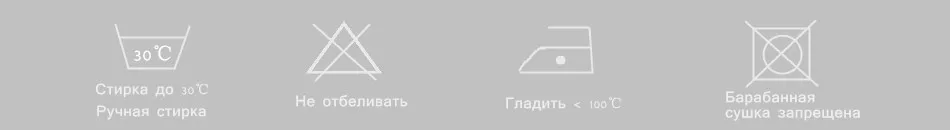 30℃
Стирка до 30℃
Ручная стирка

Не отбеливать

Гладить < 100℃

Барабанная
сушка запрещена